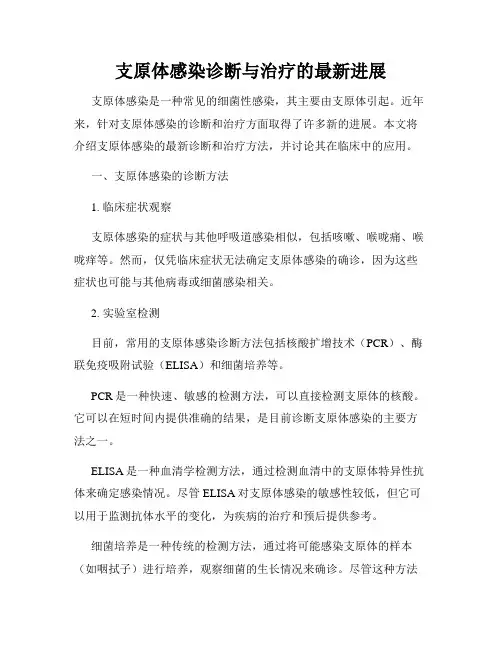 支原体感染诊断与治疗的最新进展

支原体感染是一种常见的细菌性感染，其主要由支原体引起。近年来，针对支原体感染的诊断和治疗方面取得了许多新的进展。本文将介绍支原体感染的最新诊断和治疗方法，并讨论其在临床中的应用。

一、支原体感染的诊断方法

1. 临床症状观察

支原体感染的症状与其他呼吸道感染相似，包括咳嗽、喉咙痛、喉咙痒等。然而，仅凭临床症状无法确定支原体感染的确诊，因为这些症状也可能与其他病毒或细菌感染相关。

2. 实验室检测

目前，常用的支原体感染诊断方法包括核酸扩增技术（PCR）、酶联免疫吸附试验（ELISA）和细菌培养等。

PCR 是一种快速、敏感的检测方法，可以直接检测支原体的核酸。它可以在短时间内提供准确的结果，是目前诊断支原体感染的主要方法之一。

ELISA 是一种血清学检测方法，通过检测血清中的支原体特异性抗体来确定感染情况。尽管 ELISA 对支原体感染的敏感性较低，但它可以用于监测抗体水平的变化，为疾病的治疗和预后提供参考。

细菌培养是一种传统的检测方法，通过将可能感染支原体的样本（如咽拭子）进行培养，观察细菌的生长情况来确诊。尽管这种方法